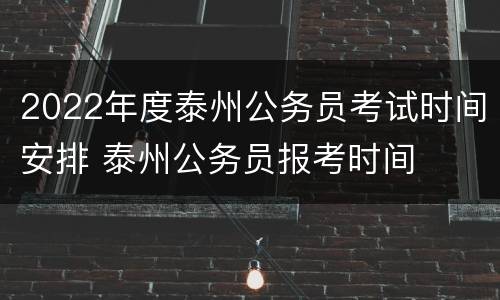 2022年度泰州公务员考试时间安排 泰州公务员报考时间